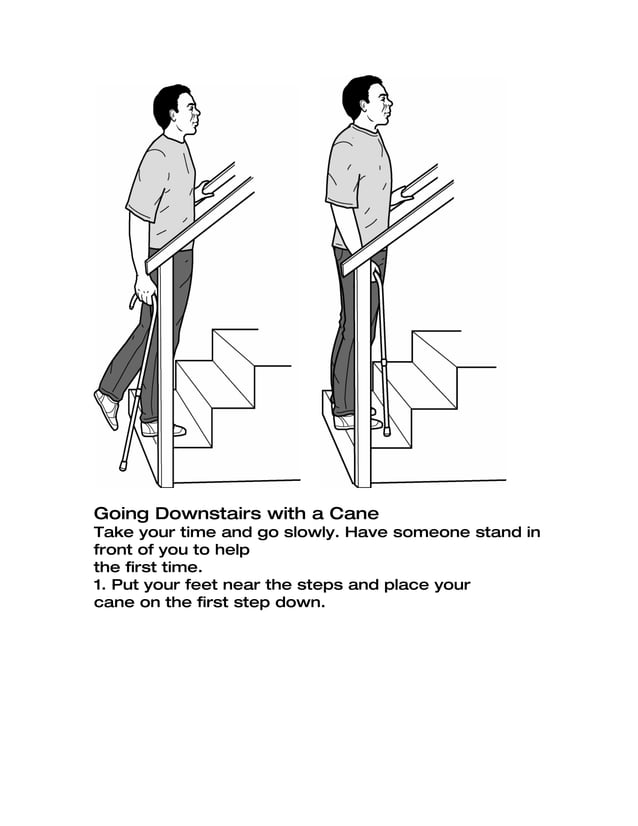 Going Downstairs with a Cane
Take your time and go slowly. Have someone stand in front of you to help the first time.
1. Put your feet near the steps and place your cane on the first step down.